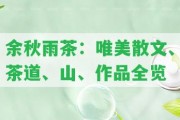 余秋雨茶：唯美散文、茶道、山、作品全览